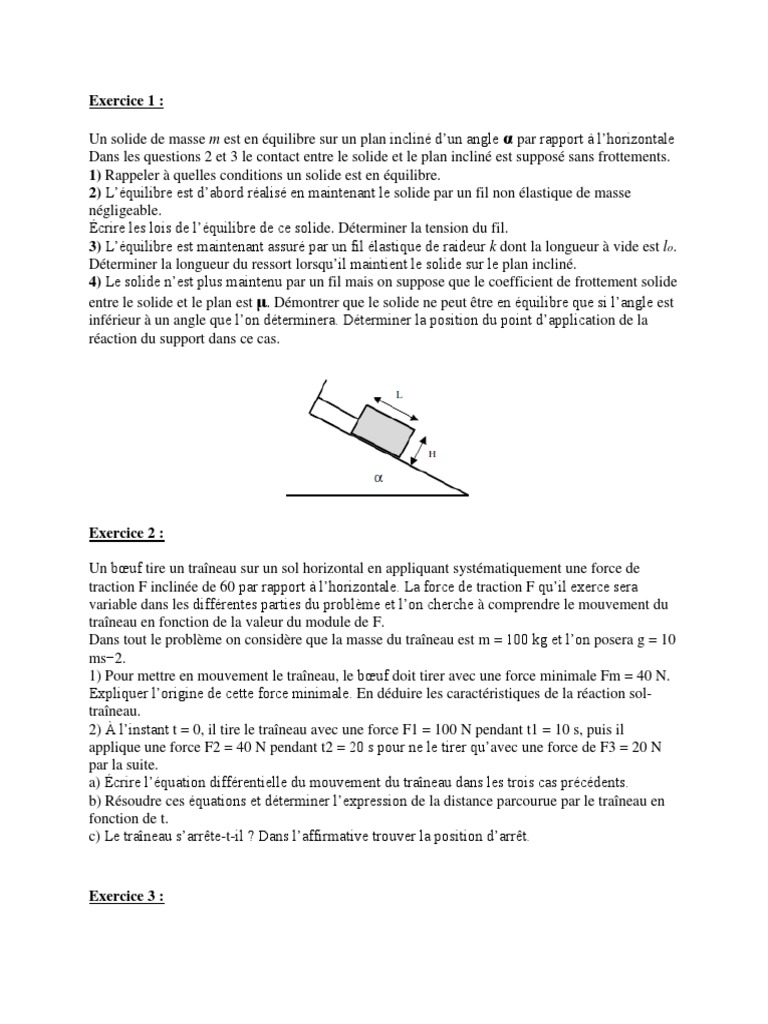 Exercice 1 :

Un solide de masse m est en équilibre sur un plan incliné d'un angle α par rapport à l'horizontale Dans les questions 2 et 3 le contact entre le solide et le plan incliné est supposé sans frottements.
1) Rappeler à quelles conditions un solide est en équilibre.
2) L'équilibre est d'abord réalisé en maintenant le solide par un fil non élastique de masse négligeable.
Écrire les lois de l'équilibre de ce solide. Déterminer la tension du fil.
3) L'équilibre est maintenant assuré par un fil élastique de raideur k dont la longueur à vide est $l_0$. Déterminer la longueur du ressort lorsqu'il maintient le solide sur le plan incliné.
4) Le solide n'est plus maintenu par un fil mais on suppose que le coefficient de frottement solide entre le solide et le plan est μ. Démontrer que le solide ne peut être en équilibre que si l'angle est inférieur à un angle que l'on déterminera. Déterminer la position du point d'application de la réaction du support dans ce cas.

L

H

α

Exercice 2 :

Un bœuf tire un traîneau sur un sol horizontal en appliquant systématiquement une force de traction F inclinée de 60 par rapport à l'horizontale. La force de traction F qu'il exerce sera variable dans les différentes parties du problème et l'on cherche à comprendre le mouvement du traîneau en fonction de la valeur du module de F.
Dans tout le problème on considère que la masse du traîneau est m = 100 kg et l'on posera g = 10 ms−2.
1) Pour mettre en mouvement le traîneau, le bœuf doit tirer avec une force minimale Fm = 40 N. Expliquer l'origine de cette force minimale. En déduire les caractéristiques de la réaction sol-traîneau.
2) À l'instant t = 0, il tire le traîneau avec une force F1 = 100 N pendant t1 = 10 s, puis il applique une force F2 = 40 N pendant t2 = 20 s pour ne le tirer qu'avec une force de F3 = 20 N par la suite.
a) Écrire l'équation différentielle du mouvement du traîneau dans les trois cas précédents.
b) Résoudre ces équations et déterminer l'expression de la distance parcourue par le traîneau en fonction de t.
c) Le traîneau s'arrête-t-il ? Dans l'affirmative trouver la position d'arrêt.

Exercice 3 :